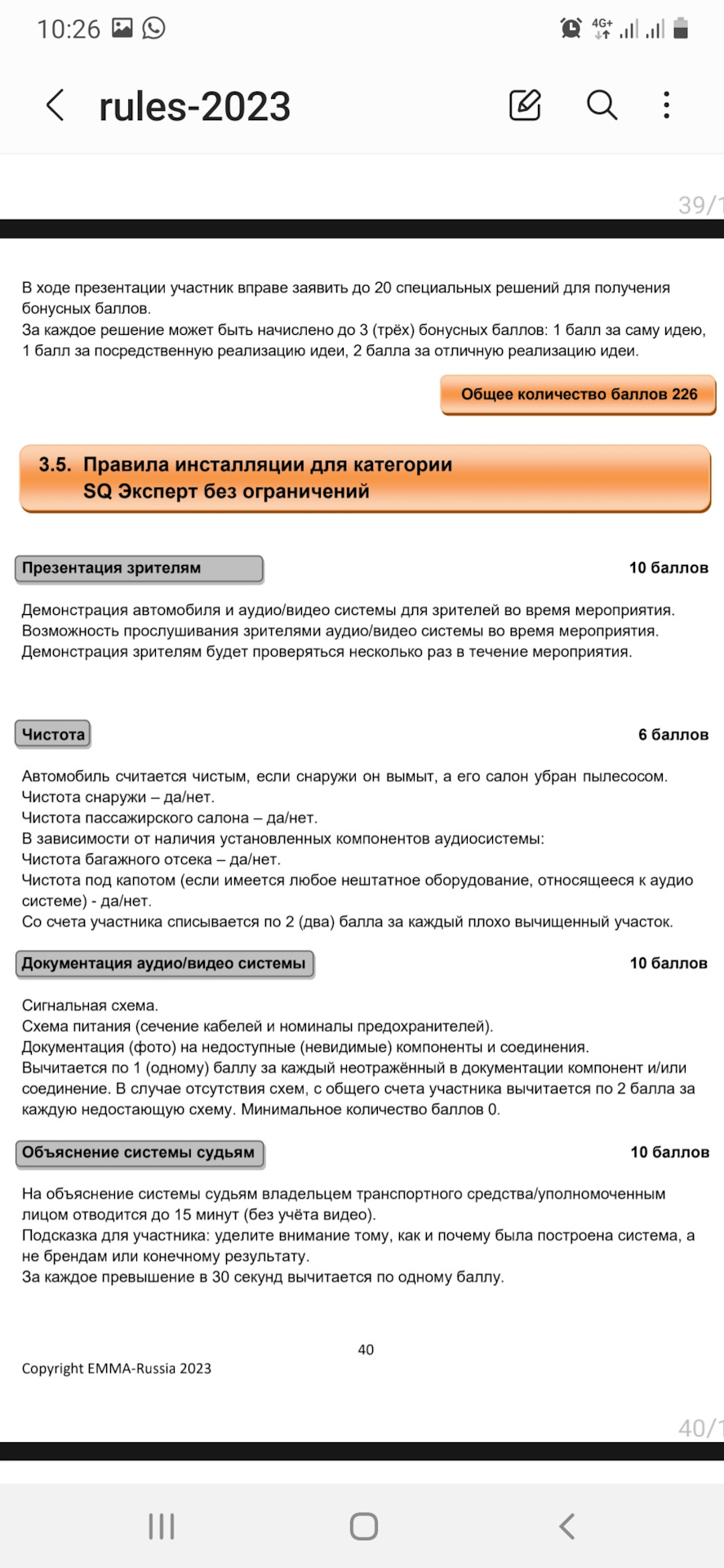 10:26

4G+

rules-2023

39/1

В ходе презентации участник вправе заявить до 20 специальных решений для получения бонусных баллов.
За каждое решение может быть начислено до 3 (трёх) бонусных баллов: 1 балл за саму идею, 1 балл за посредственную реализацию идеи, 2 балла за отличную реализацию идеи.

Общее количество баллов 226

3.5. Правила инсталляции для категории SQ Эксперт без ограничений

Презентация зрителям

10 баллов

Демонстрация автомобиля и аудио/видео системы для зрителей во время мероприятия.
Возможность прослушивания зрителями аудио/видео системы во время мероприятия.
Демонстрация зрителям будет проверяться несколько раз в течение мероприятия.

Чистота

6 баллов

Автомобиль считается чистым, если снаружи он вымыт, а его салон убран пылесосом.
Чистота снаружи – да/нет.
Чистота пассажирского салона – да/нет.
В зависимости от наличия установленных компонентов аудиосистемы:
Чистота багажного отсека – да/нет.
Чистота под капотом (если имеется любое нештатное оборудование, относящееся к аудио системе) - да/нет.
Со счета участника списывается по 2 (два) балла за каждый плохо вычищенный участок.

Документация аудио/видео системы

10 баллов

Сигнальная схема.
Схема питания (сечение кабелей и номиналы предохранителей).
Документация (фото) на недоступные (невидимые) компоненты и соединения.
Вычитается по 1 (одному) баллу за каждый неотражённый в документации компонент и/или соединение. В случае отсутствия схем, с общего счета участника вычитается по 2 балла за каждую недостающую схему. Минимальное количество баллов 0.

Объяснение системы судьям

10 баллов

На объяснение системы судьям владельцем транспортного средства/уполномоченным лицом отводится до 15 минут (без учёта видео).
Подсказка для участника: уделите внимание тому, как и почему была построена система, а не брендам или конечному результату.
За каждое превышение в 30 секунд вычитается по одному баллу.

40

Copyright EMMA-Russia 2023

40/1